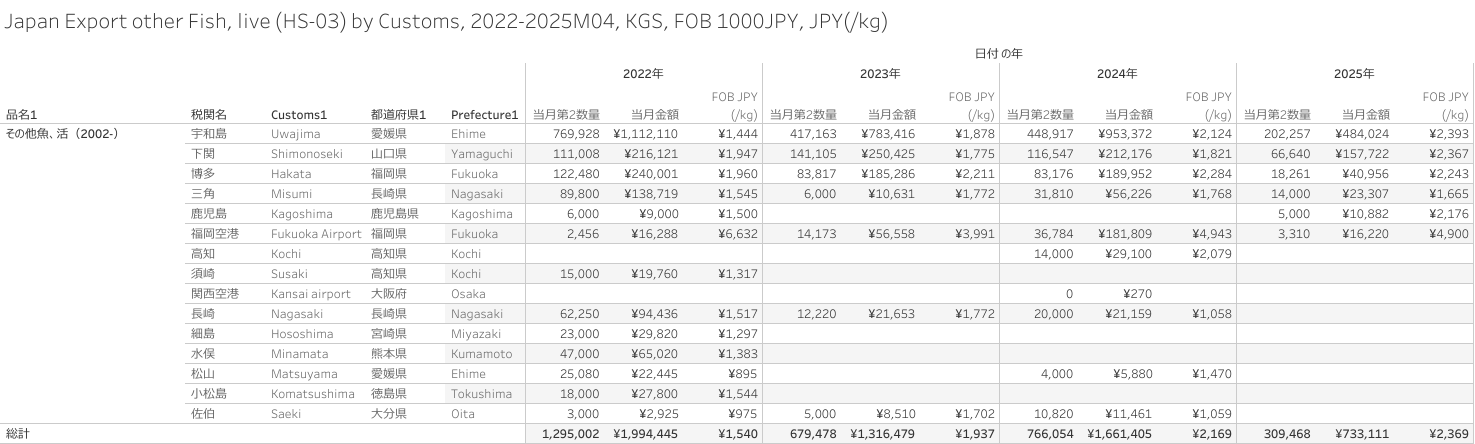 Japan Export other Fish, live (HS-03) by Customs, 2022-2025M04, KGS, FOB 1000JPY, JPY(/kg)

日付 の年

| 品名1 | 税関名 | Customs1 | 都道府県1 | Prefecture1 | 2022年 当月第2数量 | 2022年 当月金額 | 2022年 FOB JPY (/kg) | 2023年 当月第2数量 | 2023年 当月金額 | 2023年 FOB JPY (/kg) | 2024年 当月第2数量 | 2024年 当月金額 | 2024年 FOB JPY (/kg) | 2025年 当月第2数量 | 2025年 当月金額 | 2025年 FOB JPY (/kg) |
|---|---|---|---|---|---|---|---|---|---|---|---|---|---|---|---|---|
| その他魚、活（2002-） | 宇和島 | Uwajima | 愛媛県 | Ehime | 769,928 | ¥1,112,110 | ¥1,444 | 417,163 | ¥783,416 | ¥1,878 | 448,917 | ¥953,372 | ¥2,124 | 202,257 | ¥484,024 | ¥2,393 |
| | 下関 | Shimonoseki | 山口県 | Yamaguchi | 111,008 | ¥216,121 | ¥1,947 | 141,105 | ¥250,425 | ¥1,775 | 116,547 | ¥212,176 | ¥1,821 | 66,640 | ¥157,722 | ¥2,367 |
| | 博多 | Hakata | 福岡県 | Fukuoka | 122,480 | ¥240,001 | ¥1,960 | 83,817 | ¥185,286 | ¥2,211 | 83,176 | ¥189,952 | ¥2,284 | 18,261 | ¥40,956 | ¥2,243 |
| | 三角 | Misumi | 長崎県 | Nagasaki | 89,800 | ¥138,719 | ¥1,545 | 6,000 | ¥10,631 | ¥1,772 | 31,810 | ¥56,226 | ¥1,768 | 14,000 | ¥23,307 | ¥1,665 |
| | 鹿児島 | Kagoshima | 鹿児島県 | Kagoshima | 6,000 | ¥9,000 | ¥1,500 | | | | | | | 5,000 | ¥10,882 | ¥2,176 |
| | 福岡空港 | Fukuoka Airport | 福岡県 | Fukuoka | 2,456 | ¥16,288 | ¥6,632 | 14,173 | ¥56,558 | ¥3,991 | 36,784 | ¥181,809 | ¥4,943 | 3,310 | ¥16,220 | ¥4,900 |
| | 高知 | Kochi | 高知県 | Kochi | | | | | | | 14,000 | ¥29,100 | ¥2,079 | | | |
| | 須崎 | Susaki | 高知県 | Kochi | 15,000 | ¥19,760 | ¥1,317 | | | | | | | | | |
| | 関西空港 | Kansai airport | 大阪府 | Osaka | | | | | | | 0 | ¥270 | | | | |
| | 長崎 | Nagasaki | 長崎県 | Nagasaki | 62,250 | ¥94,436 | ¥1,517 | 12,220 | ¥21,653 | ¥1,772 | 20,000 | ¥21,159 | ¥1,058 | | | |
| | 細島 | Hososhima | 宮崎県 | Miyazaki | 23,000 | ¥29,820 | ¥1,297 | | | | | | | | | |
| | 水俣 | Minamata | 熊本県 | Kumamoto | 47,000 | ¥65,020 | ¥1,383 | | | | | | | | | |
| | 松山 | Matsuyama | 愛媛県 | Ehime | 25,080 | ¥22,445 | ¥895 | | | | 4,000 | ¥5,880 | ¥1,470 | | | |
| | 小松島 | Komatsushima | 徳島県 | Tokushima | 18,000 | ¥27,800 | ¥1,544 | | | | | | | | | |
| | 佐伯 | Saeki | 大分県 | Oita | 3,000 | ¥2,925 | ¥975 | 5,000 | ¥8,510 | ¥1,702 | 10,820 | ¥11,461 | ¥1,059 | | | |
| 総計 | | | | | 1,295,002 | ¥1,994,445 | ¥1,540 | 679,478 | ¥1,316,479 | ¥1,937 | 766,054 | ¥1,661,405 | ¥2,169 | 309,468 | ¥733,111 | ¥2,369 |